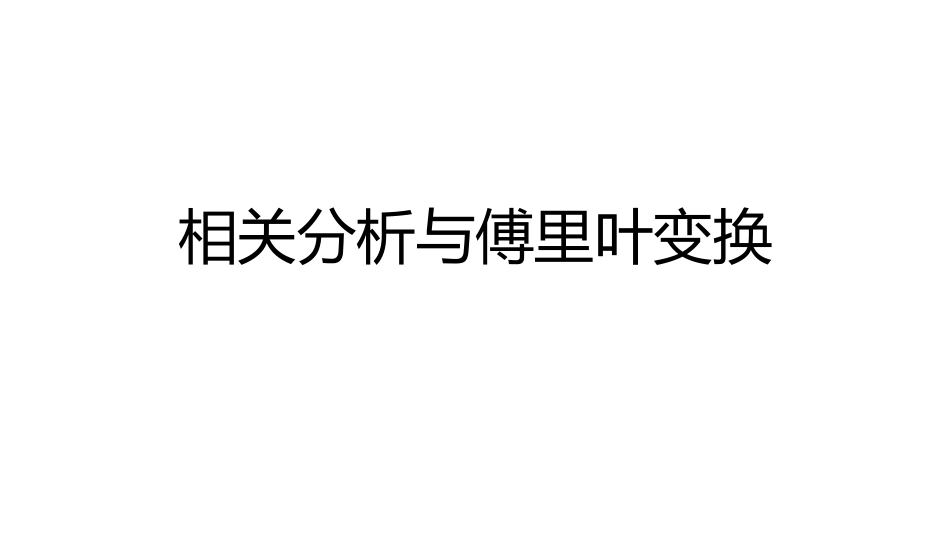 相关分析与傅里叶变换